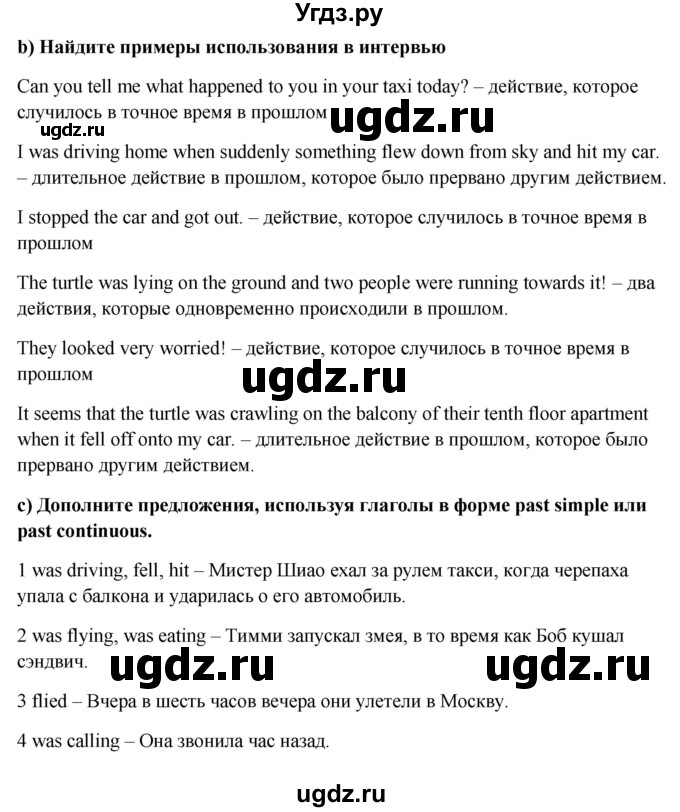 Угдз.ру

b) Найдите примеры использования в интервью

Can you tell me what happened to you in your taxi today? – действие, которое случилось в точное время в прошлом

ugdz.ru ugdz.ru

I was driving home when suddenly something flew down from sky and hit my car. – длительное действие в прошлом, которое было прервано другим действием.

I stopped the car and got out. – действие, которое случилось в точное время в прошлом

The turtle was lying on the ground and two people were running towards it! – два действия, которые одновременно происходили в прошлом.

They looked very worried! – действие, которое случилось в точное время в прошлом

ugdz.ru

It seems that the turtle was crawling on the balcony of their tenth floor apartment when it fell off onto my car. – длительное действие в прошлом, которое было прервано другим действием.

c) Дополните предложения, используя глаголы в форме past simple или past continuous.

1 was driving, fell, hit – Мистер Шиао ехал за рулем такси, когда черепаха упала с балкона и ударилась о его автомобиль.

2 was flying, was eating – Тимми запускал змея, в то время как Боб кушал сэндвич.

ugdz.ru ugdz.ru

3 flied – Вчера в шесть часов вечера они улетели в Москву.

4 was calling – Она звонила час назад.

ugdz.ru